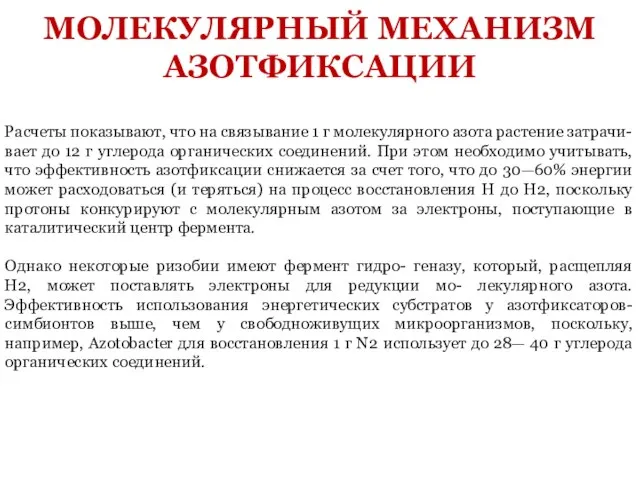 МОЛЕКУЛЯРНЫЙ МЕХАНИЗМ АЗОТФИКСАЦИИ

Расчеты показывают, что на связывание 1 г молекулярного азота растение затрачивает до 12 г углерода органических соединений. При этом необходимо учитывать, что эффективность азотфиксации снижается за счет того, что до 30—60% энергии может расходоваться (и теряться) на процесс восстановления Н до Н2, поскольку протоны конкурируют с молекулярным азотом за электроны, поступающие в каталитический центр фермента.

Однако некоторые ризобии имеют фермент гидро- геназу, который, расщепляя Н2, может поставлять электроны для редукции мо- лекулярного азота. Эффективность использования энергетических субстратов у азотфиксаторов-симбионтов выше, чем у свободноживущих микроорганизмов, поскольку, например, Azotobacter для восстановления 1 г N2 использует до 28— 40 г углерода органических соединений.